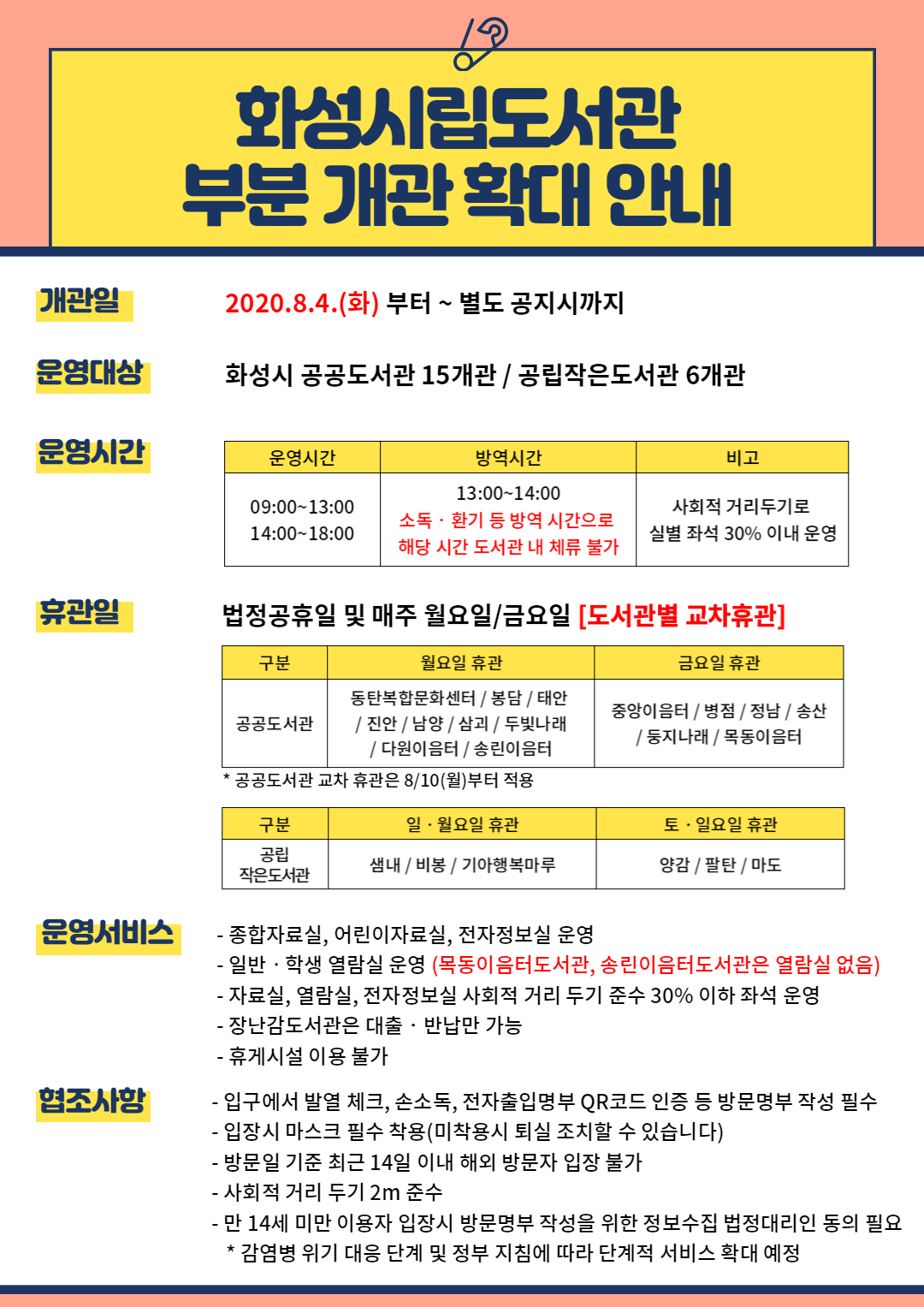 화성시립도서관
부분 개관 확대 안내

개관일
2020.8.4.(화) 부터 ~ 별도 공지시까지

운영대상
화성시 공공도서관 15개관 / 공립작은도서관 6개관

운영시간

| 운영시간 | 방역시간 | 비고 |
|---|---|---|
| 09:00~13:00 14:00~18:00 | 13:00~14:00 소독 · 환기 등 방역 시간으로 해당 시간 도서관 내 체류 불가 | 사회적 거리두기로 실별 좌석 30% 이내 운영 |

휴관일
법정공휴일 및 매주 월요일/금요일 [도서관별 교차휴관]

| 구분 | 월요일 휴관 | 금요일 휴관 |
|---|---|---|
| 공공도서관 | 동탄복합문화센터 / 봉담 / 태안 / 진안 / 남양 / 삼괴 / 두빛나래 / 다원이음터 / 송린이음터 | 중앙이음터 / 병점 / 정남 / 송산 / 둥지나래 / 목동이음터 |

* 공공도서관 교차 휴관은 8/10(월)부터 적용

| 구분 | 일 · 월요일 휴관 | 토 · 일요일 휴관 |
|---|---|---|
| 공립 작은도서관 | 샘내 / 비봉 / 기아행복마루 | 양감 / 팔탄 / 마도 |

운영서비스
- 종합자료실, 어린이자료실, 전자정보실 운영
- 일반 · 학생 열람실 운영 (목동이음터도서관, 송린이음터도서관은 열람실 없음)
- 자료실, 열람실, 전자정보실 사회적 거리 두기 준수 30% 이하 좌석 운영
- 장난감도서관은 대출 · 반납만 가능
- 휴게시설 이용 불가

협조사항
- 입구에서 발열 체크, 손소독, 전자출입명부 QR코드 인증 등 방문명부 작성 필수
- 입장시 마스크 필수 착용(미착용시 퇴실 조치할 수 있습니다)
- 방문일 기준 최근 14일 이내 해외 방문자 입장 불가
- 사회적 거리 두기 2m 준수
- 만 14세 미만 이용자 입장시 방문명부 작성을 위한 정보수집 법정대리인 동의 필요
* 감염병 위기 대응 단계 및 정부 지침에 따라 단계적 서비스 확대 예정